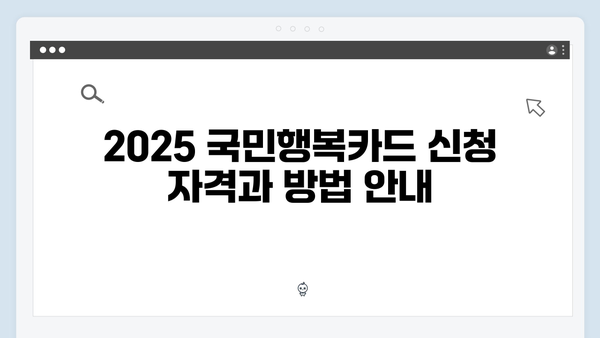 2025 국민행복카드 신청 자격과 방법 안내